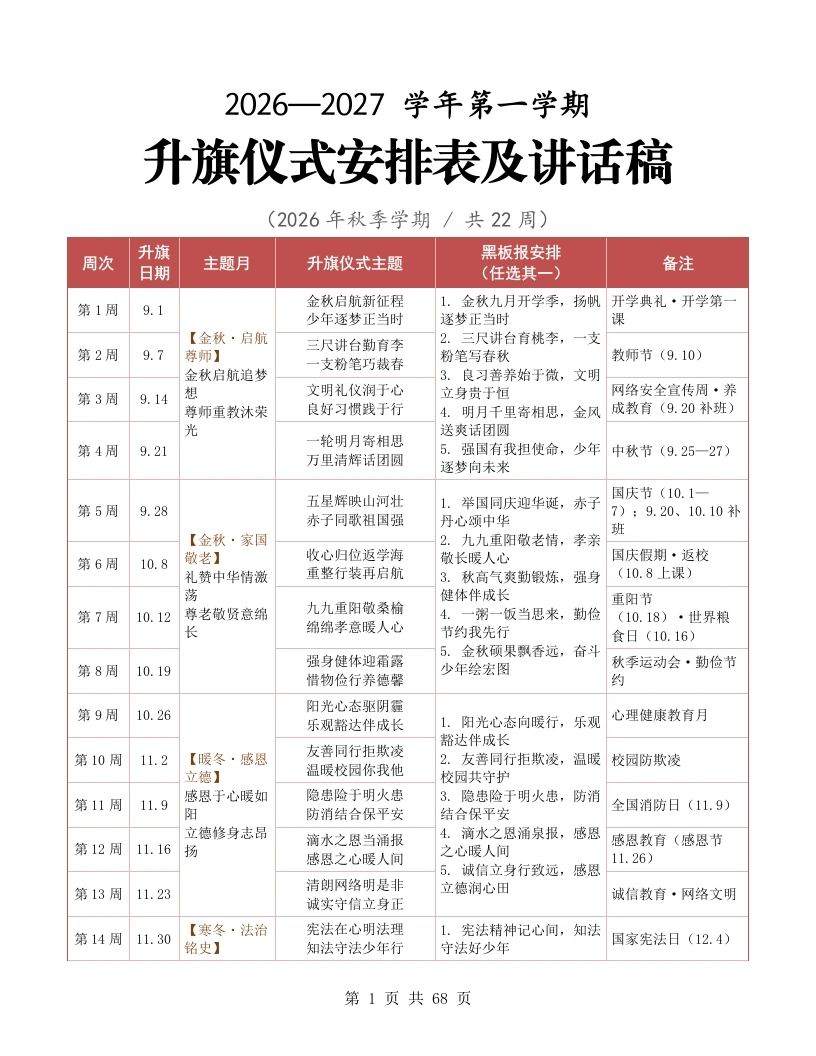 2026—2027 学年第一学期

升旗仪式安排表及讲话稿

（2026 年秋季学期 / 共 22 周）

| 周次 | 升旗日期 | 主题月 | 升旗仪式主题 | 黑板报安排（任选其一） | 备注 |
|---|---|---|---|---|---|
| 第 1 周 | 9.1 | 【金秋·启航尊师】金秋启航追梦想 尊师重教沐荣光 | 金秋启航新征程 少年逐梦正当时 | 1. 金秋九月开学季，扬帆逐梦正当时 2. 三尺讲台育桃李，一支粉笔写春秋 3. 良习善养始于微，文明立身贵于恒 4. 明月千里寄相思，金风送爽话团圆 5. 强国有我担使命，少年逐梦向未来 | 开学典礼·开学第一课 |
| 第 2 周 | 9.7 | | 三尺讲台勤育李 一支粉笔巧裁春 | | 教师节（9.10） |
| 第 3 周 | 9.14 | | 文明礼仪润于心 良好习惯践于行 | | 网络安全宣传周·养成教育（9.20 补班） |
| 第 4 周 | 9.21 | | 一轮明月寄相思 万里清辉话团圆 | | 中秋节（9.25—27） |
| 第 5 周 | 9.28 | 【金秋·家国敬老】礼赞中华情激荡 尊老敬贤意绵长 | 五星辉映山河壮 赤子同歌祖国强 | 1. 举国同庆迎华诞，赤子丹心颂中华 2. 九九重阳敬老情，孝亲敬长暖人心 3. 秋高气爽勤锻炼，强身健体伴成长 4. 一粥一饭当思来，勤俭节约我先行 5. 金秋硕果飘香远，奋斗少年绘宏图 | 国庆节（10.1—7）；9.20、10.10 补班 |
| 第 6 周 | 10.8 | | 收心归位返学海 重整行装再启航 | | 国庆假期·返校（10.8 上课） |
| 第 7 周 | 10.12 | | 九九重阳敬桑榆 绵绵孝意暖人心 | | 重阳节（10.18）·世界粮食日（10.16） |
| 第 8 周 | 10.19 | | 强身健体迎霜露 惜物俭行养德馨 | | 秋季运动会·勤俭节约 |
| 第 9 周 | 10.26 | 【暖冬·感恩立德】感恩于心暖如阳 立德修身志昂扬 | 阳光心态驱阴霾 乐观豁达伴成长 | 1. 阳光心态向暖行，乐观豁达伴成长 2. 友善同行拒欺凌，温暖校园共守护 3. 隐患险于明火患，防消结合保平安 4. 滴水之恩涌泉报，感恩之心暖人间 5. 诚信立身行致远，感恩立德润心田 | 心理健康教育月 |
| 第 10 周 | 11.2 | | 友善同行拒欺凌 温暖校园你我他 | | 校园防欺凌 |
| 第 11 周 | 11.9 | | 隐患险于明火患 防消结合保平安 | | 全国消防日（11.9） |
| 第 12 周 | 11.16 | | 滴水之恩当涌报 感恩之心暖人间 | | 感恩教育（感恩节 11.26） |
| 第 13 周 | 11.23 | | 清朗网络明是非 诚实守信立身正 | | 诚信教育·网络文明 |
| 第 14 周 | 11.30 | 【寒冬·法治铭史】 | 宪法在心明法理 知法守法少年行 | 1. 宪法精神记心间，知法守法好少年 | 国家宪法日（12.4） |

第 1 页 共 68 页